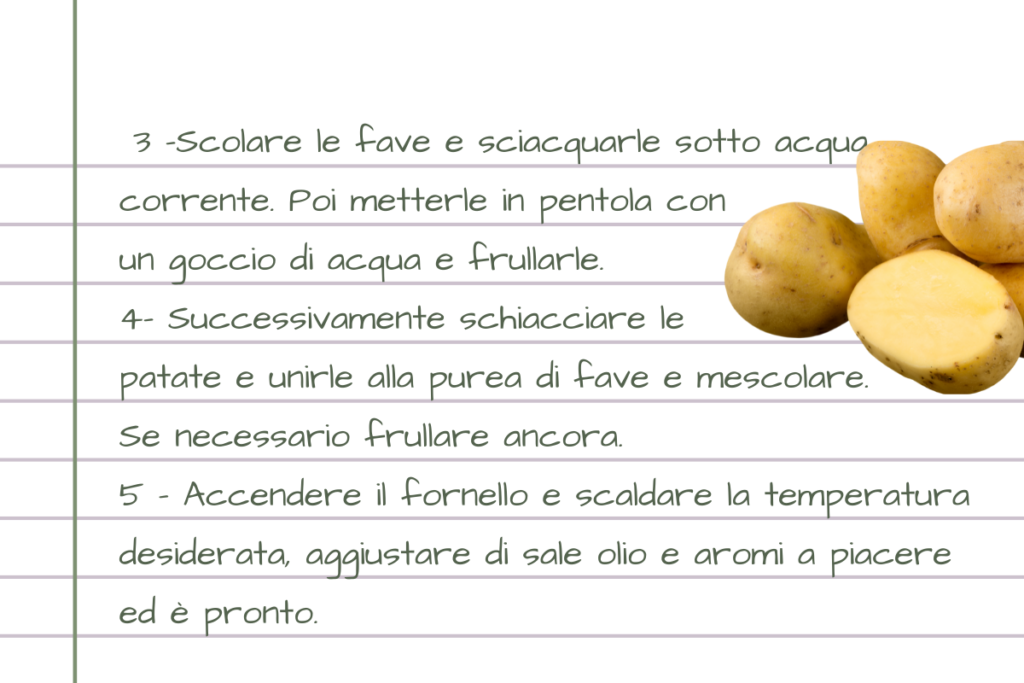 3 -Scolare le fave e sciacquarle sotto acqua corrente. Poi metterle in pentola con un goccio di acqua e frullarle.

4- Successivamente schiacciare le patate e unirle alla purea di fave e mescolare. Se necessario frullare ancora.

5 - Accendere il fornello e scaldare la temperatura desiderata, aggiustare di sale olio e aromi a piacere ed è pronto.